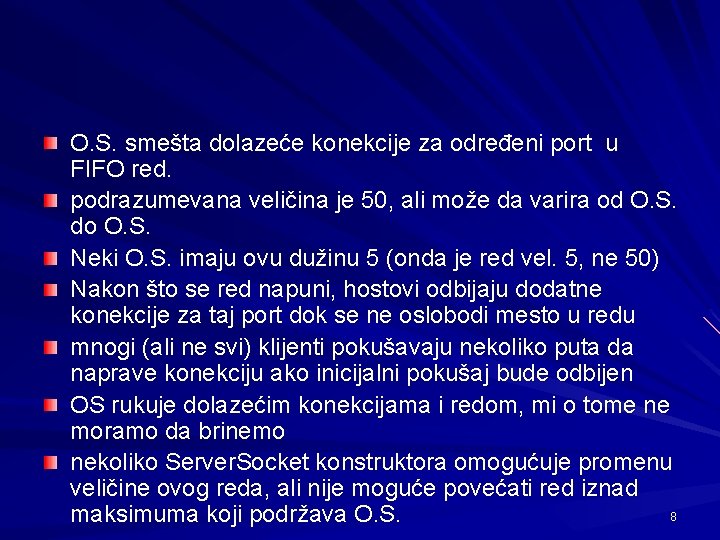 O.S. smešta dolazeće konekcije za određeni port u FIFO red.

podrazumevana veličina je 50, ali može da varira od O.S. do O.S.

Neki O.S. imaju ovu dužinu 5 (onda je red vel. 5, ne 50)

Nakon što se red napuni, hostovi odbijaju dodatne konekcije za taj port dok se ne oslobodi mesto u redu

mnogi (ali ne svi) klijenti pokušavaju nekoliko puta da naprave konekciju ako inicijalni pokušaj bude odbijen

OS rukuje dolazećim konekcijama i redom, mi o tome ne moramo da brinemo

nekoliko ServerSocket konstruktora omogućuje promenu veličine ovog reda, ali nije moguće povećati red iznad maksimuma koji podržava O.S.

8